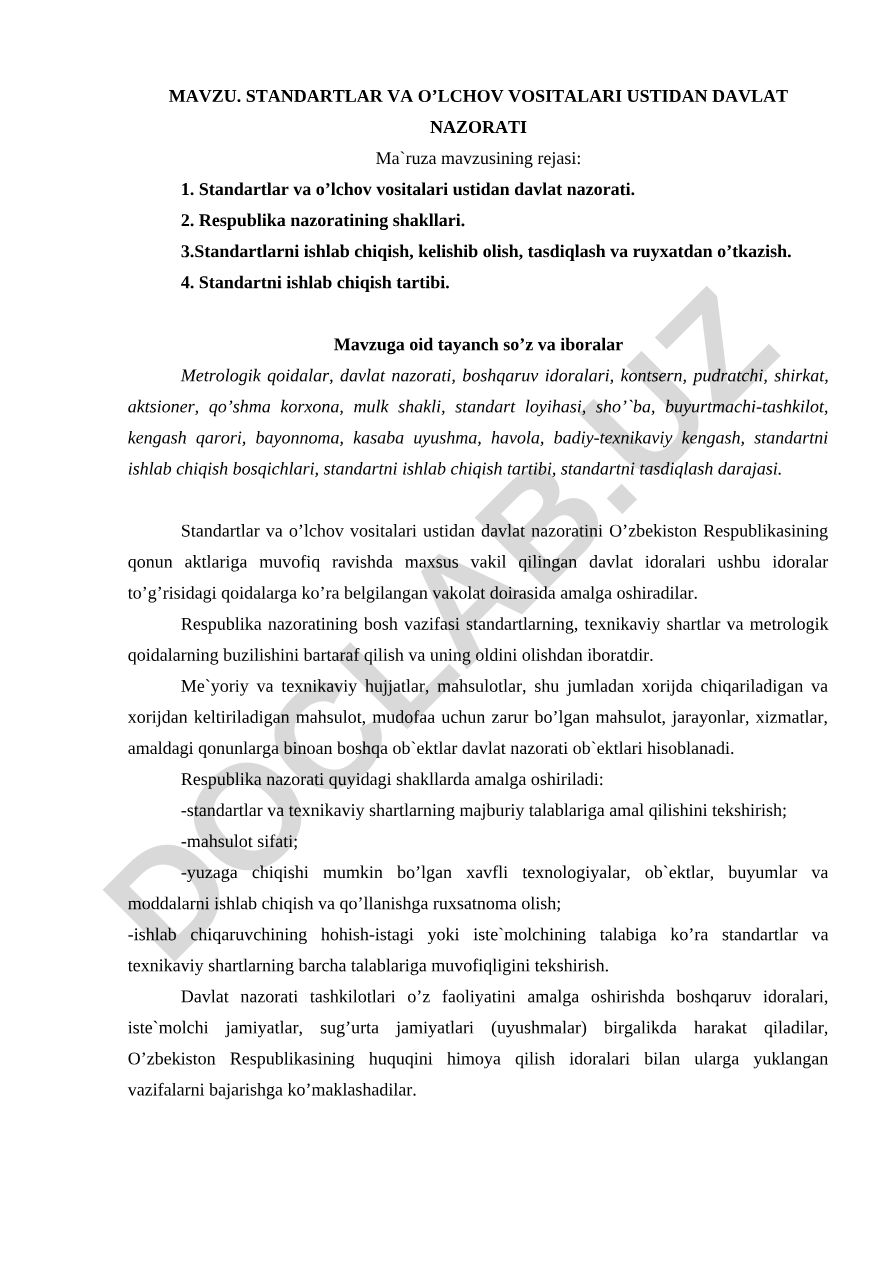 MAVZU. STANDARTLAR VA O’LCHOV VOSITALARI USTIDAN DAVLAT NAZORATI

Ma`ruza mavzusining rejasi:

1. Standartlar va o’lchov vositalari ustidan davlat nazorati.

2. Respublika nazoratining shakllari.

3.Standartlarni ishlab chiqish, kelishib olish, tasdiqlash va ruyxatdan o’tkazish.

4. Standartni ishlab chiqish tartibi.

Mavzuga oid tayanch so’z va iboralar

Metrologik qoidalar, davlat nazorati, boshqaruv idoralari, kontsern, pudratchi, shirkat, aktsioner, qo’shma korxona, mulk shakli, standart loyihasi, sho’`ba, buyurtmachi-tashkilot, kengash qarori, bayonnoma, kasaba uyushma, havola, badiy-texnikaviy kengash, standartni ishlab chiqish bosqichlari, standartni ishlab chiqish tartibi, standartni tasdiqlash darajasi.

Standartlar va o’lchov vositalari ustidan davlat nazoratini O’zbekiston Respublikasining qonun aktlariga muvofiq ravishda maxsus vakil qilingan davlat idoralari ushbu idoralar to’g’risidagi qoidalarga ko’ra belgilangan vakolat doirasida amalga oshiradilar.

Respublika nazoratining bosh vazifasi standartlarning, texnikaviy shartlar va metrologik qoidalarning buzilishini bartaraf qilish va uning oldini olishdan iboratdir.

Me`yoriy va texnikaviy hujjatlar, mahsulotlar, shu jumladan xorijda chiqariladigan va xorijdan keltiriladigan mahsulot, mudofaa uchun zarur bo’lgan mahsulot, jarayonlar, xizmatlar, amaldagi qonunlarga binoan boshqa ob`ektlar davlat nazorati ob`ektlari hisoblanadi.

Respublika nazorati quyidagi shakllarda amalga oshiriladi:

-standartlar va texnikaviy shartlarning majburiy talablariga amal qilishini tekshirish;

-mahsulot sifati;

-yuzaga chiqishi mumkin bo’lgan xavfli texnologiyalar, ob`ektlar, buyumlar va moddalarni ishlab chiqish va qo’llanishga ruxsatnoma olish;

-ishlab chiqaruvchining hohish-istagi yoki iste`molchining talabiga ko’ra standartlar va texnikaviy shartlarning barcha talablariga muvofiqligini tekshirish.

Davlat nazorati tashkilotlari o’z faoliyatini amalga oshirishda boshqaruv idoralari, iste`molchi jamiyatlar, sug’urta jamiyatlari (uyushmalar) birgalikda harakat qiladilar, O’zbekiston Respublikasining huquqini himoya qilish idoralari bilan ularga yuklangan vazifalarni bajarishga ko’maklashadilar.

DOCLAB.UZ